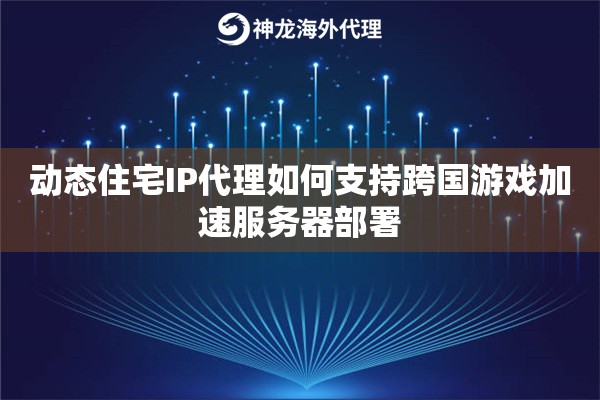 神龙海外代理

动态住宅IP代理如何支持跨国游戏加速服务器部署